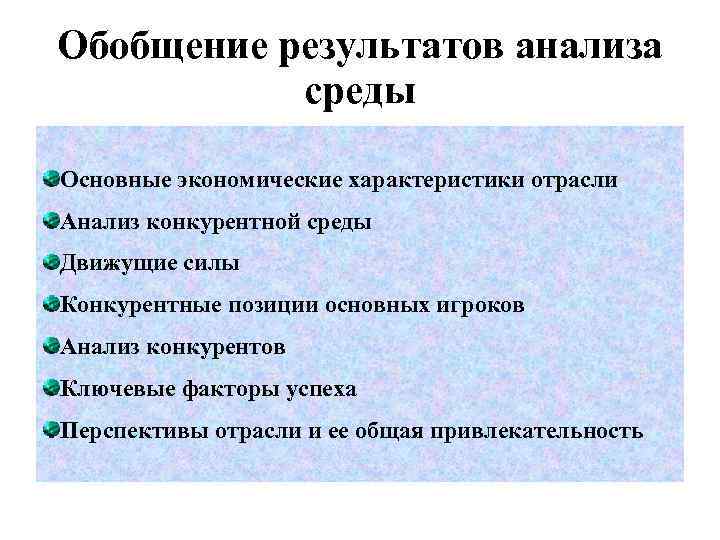 Обобщение результатов анализа среды

Основные экономические характеристики отрасли

Анализ конкурентной среды

Движущие силы

Конкурентные позиции основных игроков

Анализ конкурентов

Ключевые факторы успеха

Перспективы отрасли и ее общая привлекательность